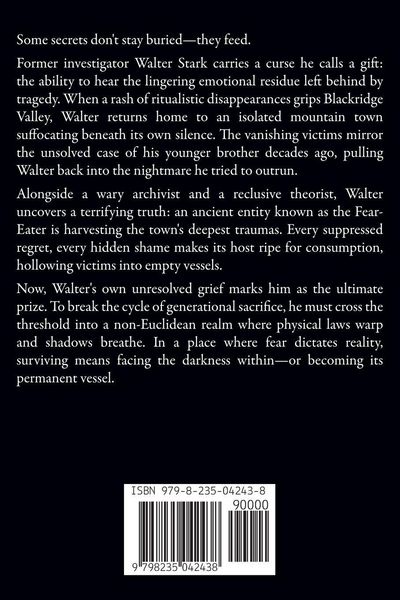 Some secrets don't stay buried—they feed.

Former investigator Walter Stark carries a curse he calls a gift: the ability to hear the lingering emotional residue left behind by tragedy. When a rash of ritualistic disappearances grips Blackridge Valley, Walter returns home to an isolated mountain town suffocating beneath its own silence. The vanishing victims mirror the unsolved case of his younger brother decades ago, pulling Walter back into the nightmare he tried to outrun.

Alongside a wary archivist and a reclusive theorist, Walter uncovers a terrifying truth: an ancient entity known as the Fear-Eater is harvesting the town's deepest traumas. Every suppressed regret, every hidden shame makes its host ripe for consumption, hollowing victims into empty vessels.

Now, Walter's own unresolved grief marks him as the ultimate prize. To break the cycle of generational sacrifice, he must cross the threshold into a non-Euclidean realm where physical laws warp and shadows breathe. In a place where fear dictates reality, surviving means facing the darkness within—or becoming its permanent vessel.

ISBN 979-8-235-04243-8
90000
9 798235 042438